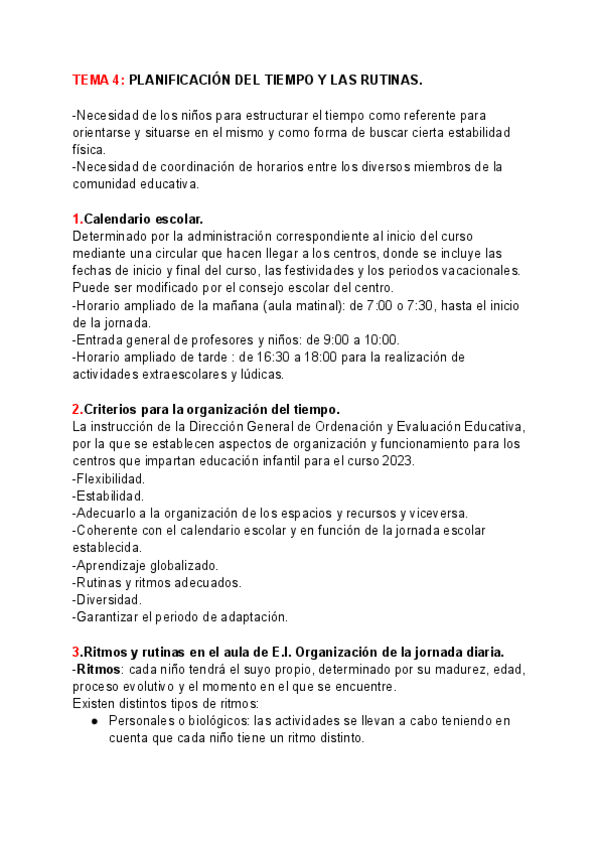 TEMA 4: PLANIFICACIÓN DEL TIEMPO Y LAS RUTINAS.

-Necesidad de los niños para estructurar el tiempo como referente para orientarse y situarse en el mismo y como forma de buscar cierta estabilidad física.
-Necesidad de coordinación de horarios entre los diversos miembros de la comunidad educativa.

1.Calendario escolar.
Determinado por la administración correspondiente al inicio del curso mediante una circular que hacen llegar a los centros, donde se incluye las fechas de inicio y final del curso, las festividades y los periodos vacacionales. Puede ser modificado por el consejo escolar del centro.
-Horario ampliado de la mañana (aula matinal): de 7:00 o 7:30, hasta el inicio de la jornada.
-Entrada general de profesores y niños: de 9:00 a 10:00.
-Horario ampliado de tarde : de 16:30 a 18:00 para la realización de actividades extraescolares y lúdicas.

2.Criterios para la organización del tiempo.
La instrucción de la Dirección General de Ordenación y Evaluación Educativa, por la que se establecen aspectos de organización y funcionamiento para los centros que impartan educación infantil para el curso 2023.
-Flexibilidad.
-Estabilidad.
-Adecuarlo a la organización de los espacios y recursos y viceversa.
-Coherente con el calendario escolar y en función de la jornada escolar establecida.
-Aprendizaje globalizado.
-Rutinas y ritmos adecuados.
-Diversidad.
-Garantizar el periodo de adaptación.

3.Ritmos y rutinas en el aula de E.I. Organización de la jornada diaria.
-Ritmos: cada niño tendrá el suyo propio, determinado por su madurez, edad, proceso evolutivo y el momento en el que se encuentre.
Existen distintos tipos de ritmos:
● Personales o biológicos: las actividades se llevan a cabo teniendo en cuenta que cada niño tiene un ritmo distinto.